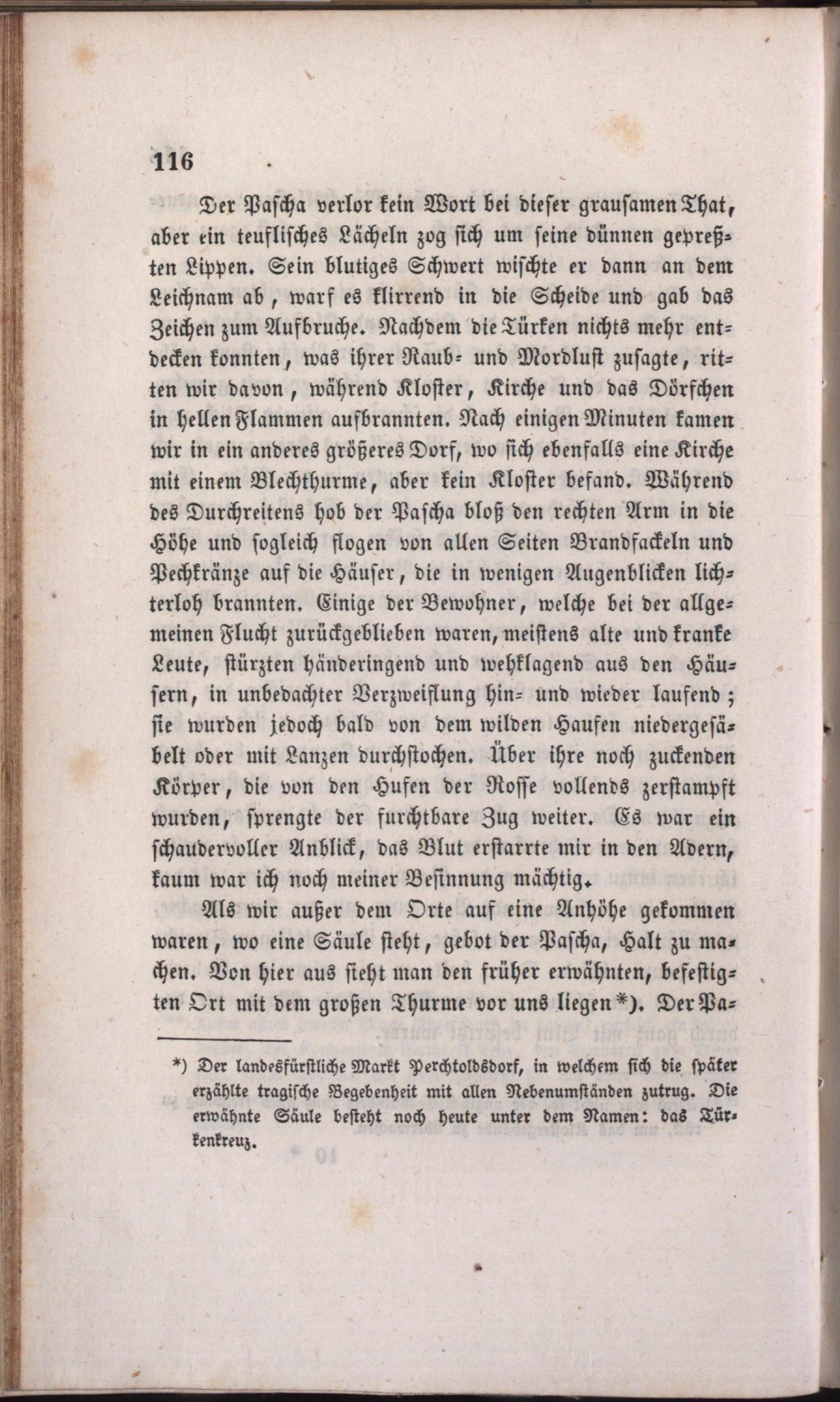 116

Der Pascha verlor kein Wort bei dieser grausamen That, aber ein teuflisches Lächeln zog sich um seine dünnen gepreßten Lippen. Sein blutiges Schwert wischte er dann an dem Leichnam ab, warf es klirrend in die Scheide und gab das Zeichen zum Aufbruche. Nachdem die Türken nichts mehr entdecken konnten, was ihrer Raub- und Mordlust zusagte, ritten wir davon, während Kloster, Kirche und das Dörfchen in hellen Flammen aufbrannten. Nach einigen Minuten kamen wir in ein anderes größeres Dorf, wo sich ebenfalls eine Kirche mit einem Blechthurme, aber kein Kloster befand. Während des Durchreitens hob der Pascha bloß den rechten Arm in die Höhe und sogleich flogen von allen Seiten Brandfackeln und Pechkränze auf die Häuser, die in wenigen Augenblicken lichterloh brannten. Einige der Bewohner, welche bei der allgemeinen Flucht zurückgeblieben waren, meistens alte und kranke Leute, stürzten händeringend und wehklagend aus den Häusern, in unbedachter Verzweiflung hin- und wieder laufend; sie wurden jedoch bald von dem wilden Haufen niedergesäbelt oder mit Lanzen durchstochen. Über ihre noch zuckenden Körper, die von den Hufen der Rosse vollends zerstampft wurden, sprengte der furchtbare Zug weiter. Es war ein schaudervoller Anblick, das Blut erstarrte mir in den Adern, kaum war ich noch meiner Besinnung mächtig.

Als wir außer dem Orte auf eine Anhöhe gekommen waren, wo eine Säule steht, gebot der Pascha, Halt zu machen. Von hier aus sieht man den früher erwähnten, befestigten Ort mit dem großen Thurme vor uns liegen*). Der Pa-

*) Der landesfürstliche Markt Perchtoldsdorf, in welchem sich die später erzählte tragische Begebenheit mit allen Nebenumständen zutrug. Die erwähnte Säule besteht noch heute unter dem Namen: das Türkenkreuz.